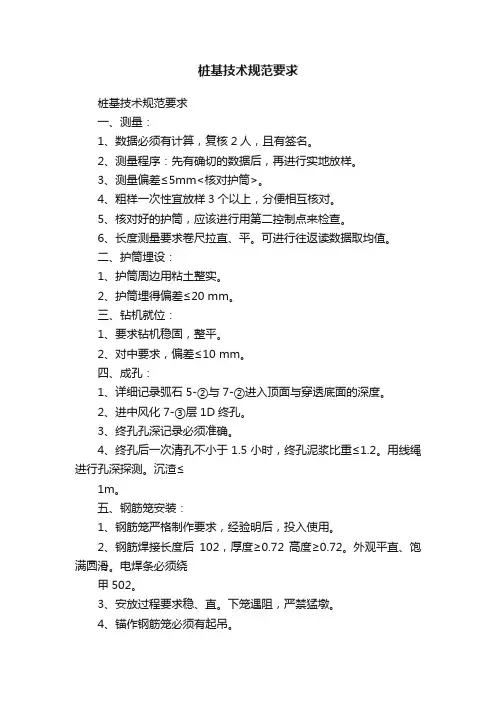 桩基技术规范要求

桩基技术规范要求

一、测量：

1、数据必须有计算，复核 2 人，且有签名。

2、测量程序：先有确切的数据后，再进行实地放样。

3、测量偏差≤5mm<核对护筒>。

4、粗样一次性宜放样 3 个以上，分便相互核对。

5、核对好的护筒，应该进行用第二控制点来检查。

6、长度测量要求卷尺拉直、平。可进行往返读数据取均值。

二、护筒埋设：

1、护筒周边用粘土整实。

2、护筒埋得偏差≤20 mm。

三、钻机就位：

1、要求钻机稳固，整平。

2、对中要求，偏差≤10 mm。

四、成孔：

1、详细记录弧石 5-②与 7-②进入顶面与穿透底面的深度。

2、进中风化 7-③层 1D 终孔。

3、终孔孔深记录必须准确。

4、终孔后一次清孔不小于 1.5 小时，终孔泥浆比重≤1.2。用线绳进行孔深探测。沉渣≤

1m。

五、钢筋笼安装：

1、钢筋笼严格制作要求，经验明后，投入使用。

2、钢筋焊接长度后 102，厚度≥0.72 高度≥0.72。外观平直、饱满圆滑。电焊条必须绕

甲 502。

3、安放过程要求稳、直。下笼遇阻，严禁猛墩。

4、锚作钢筋笼必须有起吊。